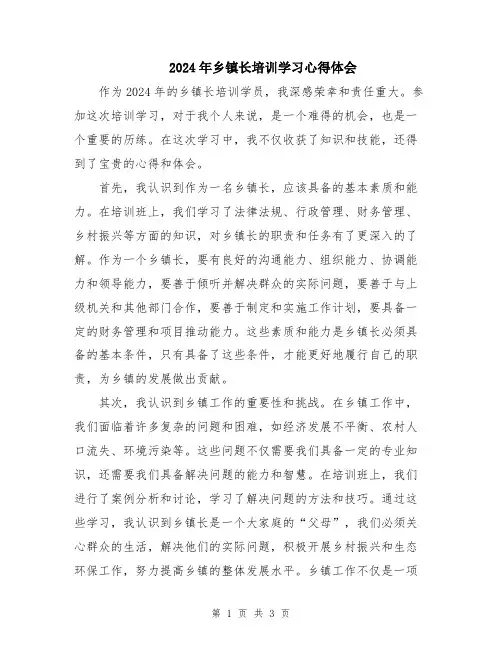 2024年乡镇长培训学习心得体会

作为2024年的乡镇长培训学员，我深感荣幸和责任重大。参加这次培训学习，对于我个人来说，是一个难得的机会，也是一个重要的历练。在这次学习中，我不仅收获了知识和技能，还得到了宝贵的心得和体会。

首先，我认识到作为一名乡镇长，应该具备的基本素质和能力。在培训班上，我们学习了法律法规、行政管理、财务管理、乡村振兴等方面的知识，对乡镇长的职责和任务有了更深入的了解。作为一个乡镇长，要有良好的沟通能力、组织能力、协调能力和领导能力，要善于倾听并解决群众的实际问题，要善于与上级机关和其他部门合作，要善于制定和实施工作计划，要具备一定的财务管理和项目推动能力。这些素质和能力是乡镇长必须具备的基本条件，只有具备了这些条件，才能更好地履行自己的职责，为乡镇的发展做出贡献。

其次，我认识到乡镇工作的重要性和挑战。在乡镇工作中，我们面临着许多复杂的问题和困难，如经济发展不平衡、农村人口流失、环境污染等。这些问题不仅需要我们具备一定的专业知识，还需要我们具备解决问题的能力和智慧。在培训班上，我们进行了案例分析和讨论，学习了解决问题的方法和技巧。通过这些学习，我认识到乡镇长是一个大家庭的“父母”，我们必须关心群众的生活，解决他们的实际问题，积极开展乡村振兴和生态环保工作，努力提高乡镇的整体发展水平。乡镇工作不仅是一项

第 1 页 共 3 页